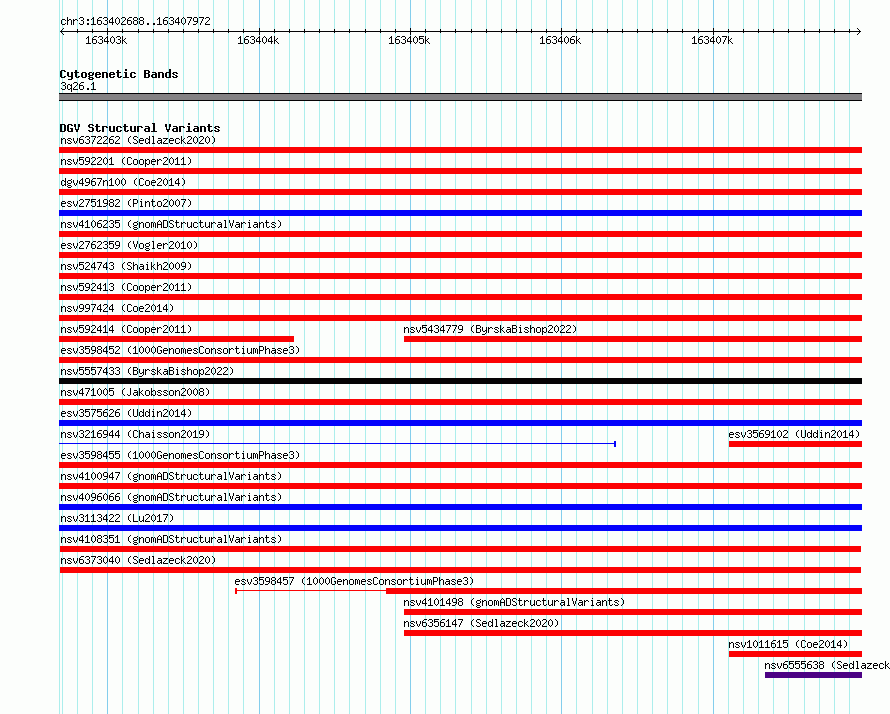 chr3:163402688..163407972

163403k 163404k 163405k 163406k 163407k

Cytogenetic Bands
3q26.1

DGV Structural Variants
nsv6372262 (Sedlazeck2020)
nsv592201 (Cooper2011)
dgv4967n100 (Coe2014)
esv2751982 (Pinto2007)
nsv4106235 (gnomADStructuralVariants)
esv2762359 (Vogler2010)
nsv524743 (Shaikh2009)
nsv592413 (Cooper2011)
nsv997424 (Coe2014)
nsv592414 (Cooper2011)
nsv5434779 (ByrskaBishop2022)
esv3598452 (1000GenomesConsortiumPhase3)
nsv5557433 (ByrskaBishop2022)
nsv471005 (Jakobsson2008)
esv3575626 (Uddin2014)
nsv3216944 (Chaisson2019)
esv3569102 (Uddin2014)
esv3598455 (1000GenomesConsortiumPhase3)
nsv4100947 (gnomADStructuralVariants)
nsv4096066 (gnomADStructuralVariants)
nsv3113422 (Lu2017)
nsv4108351 (gnomADStructuralVariants)
nsv6373040 (Sedlazeck2020)
esv3598457 (1000GenomesConsortiumPhase3)
nsv4101498 (gnomADStructuralVariants)
nsv6356147 (Sedlazeck2020)
nsv1011615 (Coe2014)
nsv6555638 (Sedlazeck